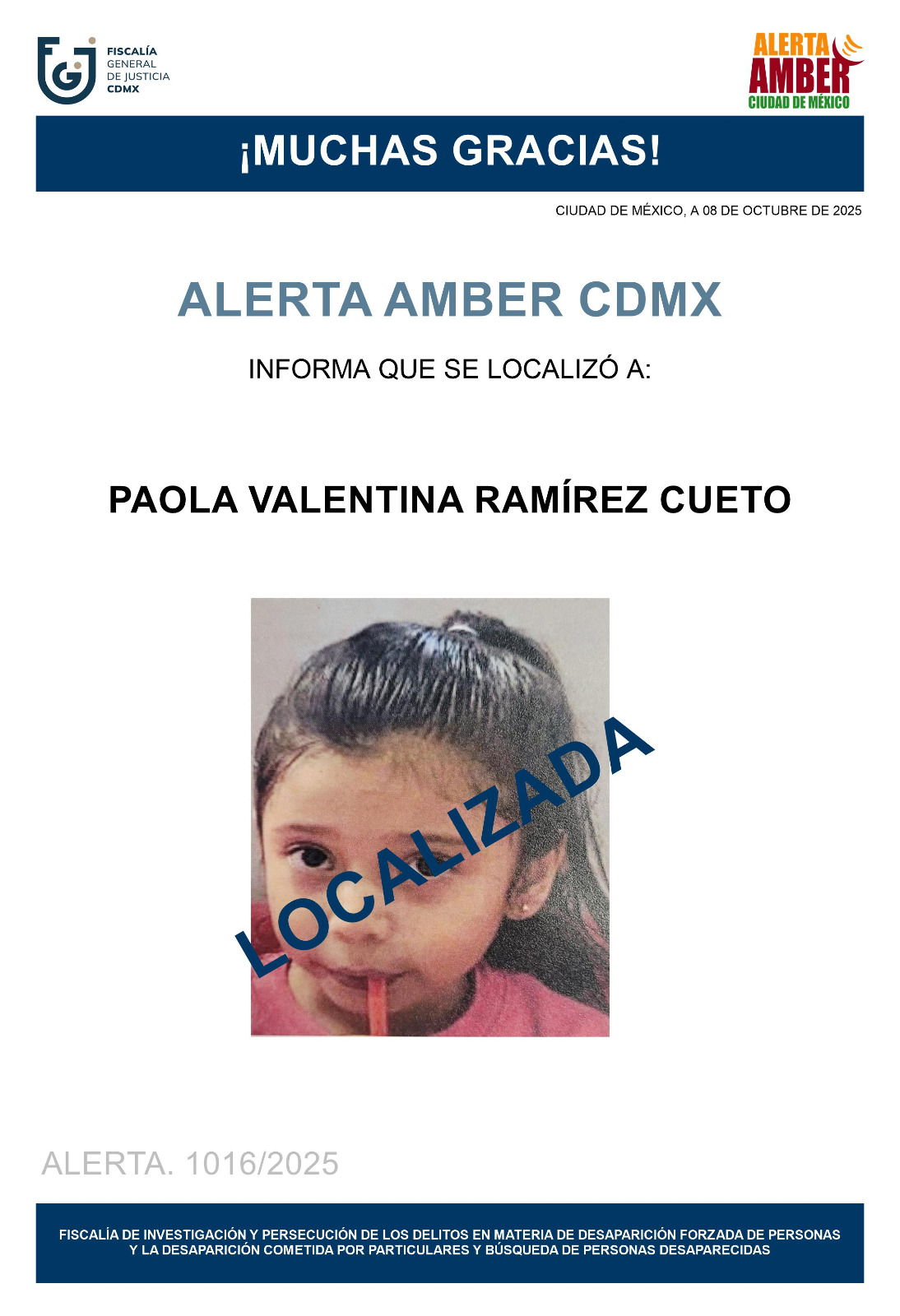 FISCALÍA
GENERAL
DE JUSTICIA
CDMX

ALERTA
AMBER
CIUDAD DE MÉXICO

¡MUCHAS GRACIAS!

CIUDAD DE MÉXICO, A 08 DE OCTUBRE DE 2025

ALERTA AMBER CDMX

INFORMA QUE SE LOCALIZÓ A:

PAOLA VALENTINA RAMÍREZ CUETO

LOCALIZADA

ALERTA. 1016/2025

FISCALÍA DE INVESTIGACIÓN Y PERSECUCIÓN DE LOS DELITOS EN MATERIA DE DESAPARICIÓN FORZADA DE PERSONAS Y LA DESAPARICIÓN COMETIDA POR PARTICULARES Y BÚSQUEDA DE PERSONAS DESAPARECIDAS